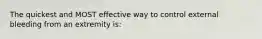 The quickest and MOST effective way to control external bleeding from an extremity is: